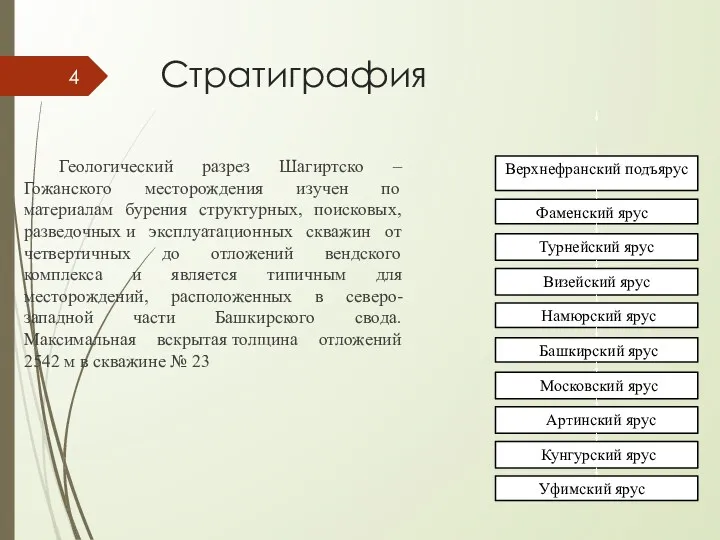 4

Стратиграфия

Геологический разрез Шагиртско – Гожанского месторождения изучен по материалам бурения структурных, поисковых, разведочных и эксплуатационных скважин от четвертичных до отложений вендского комплекса и является типичным для месторождений, расположенных в северо-западной части Башкирского свода. Максимальная вскрытая толщина отложений 2542 м в скважине № 23

Верхнефранский подъярус

Фаменский ярус

Турнейский ярус

Визейский ярус

Намюрский ярус

Башкирский ярус

Московский ярус

Артинский ярус

Кунгурский ярус

Уфимский ярус